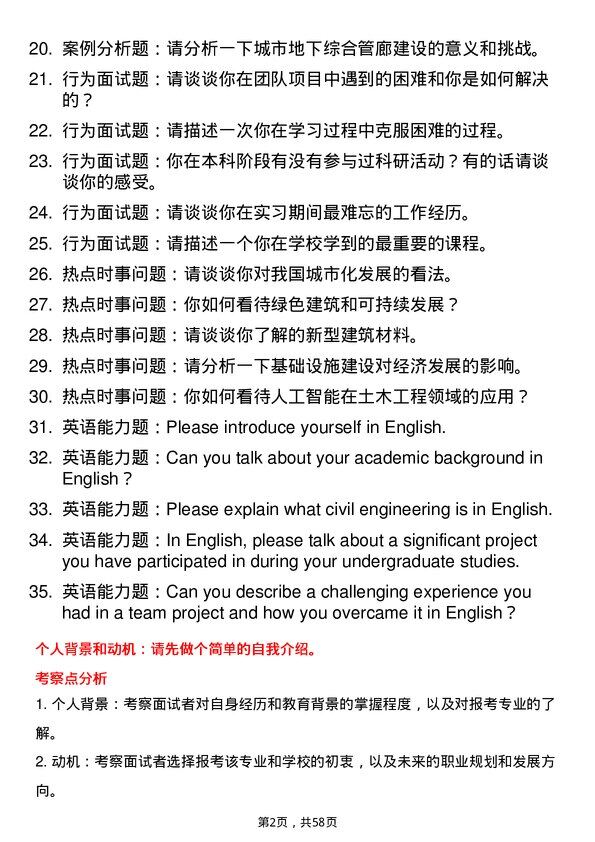 20. 案例分析题：请分析一下城市地下综合管廊建设的意义和挑战。

21. 行为面试题：请谈谈你在团队项目中遇到的困难和你是如何解决的？

22. 行为面试题：请描述一次你在学习过程中克服困难的过程。

23. 行为面试题：你在本科阶段有没有参与过科研活动？有的话请谈谈你的感受。

24. 行为面试题：请谈谈你在实习期间最难忘的工作经历。

25. 行为面试题：请描述一个你在学校学到的最重要的课程。

26. 热点时事问题：请谈谈你对我国城市化发展的看法。

27. 热点时事问题：你如何看待绿色建筑和可持续发展？

28. 热点时事问题：请谈谈你了解的新型建筑材料。

29. 热点时事问题：请分析一下基础设施建设对经济发展的影响。

30. 热点时事问题：你如何看待人工智能在土木工程领域的应用？

31. 英语能力题：Please introduce yourself in English.

32. 英语能力题：Can you talk about your academic background in English？

33. 英语能力题：Please explain what civil engineering is in English.

34. 英语能力题：In English, please talk about a significant project you have participated in during your undergraduate studies.

35. 英语能力题：Can you describe a challenging experience you had in a team project and how you overcame it in English？

个人背景和动机：请先做个简单的自我介绍。

考察点分析

1. 个人背景：考察面试者对自身经历和教育背景的掌握程度，以及对报考专业的了解。

2. 动机：考察面试者选择报考该专业和学校的初衷，以及未来的职业规划和发展方向。

第2页，共58页